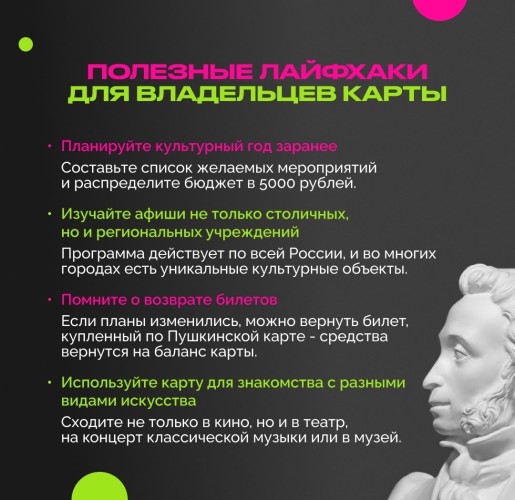 ПОЛЕЗНЫЕ ЛАЙФХАКИ
ДЛЯ ВЛАДЕЛЬЦЕВ КАРТЫ

• Планируйте культурный год заранее
Составьте список желаемых мероприятий и распределите бюджет в 5000 рублей.

• Изучайте афиши не только столичных, но и региональных учреждений
Программа действует по всей России, и во многих городах есть уникальные культурные объекты.

• Помните о возврате билетов
Если планы изменились, можно вернуть билет, купленный по Пушкинской карте - средства вернутся на баланс карты.

• Используйте карту для знакомства с разными видами искусства
Сходите не только в кино, но и в театр, на концерт классической музыки или в музей.